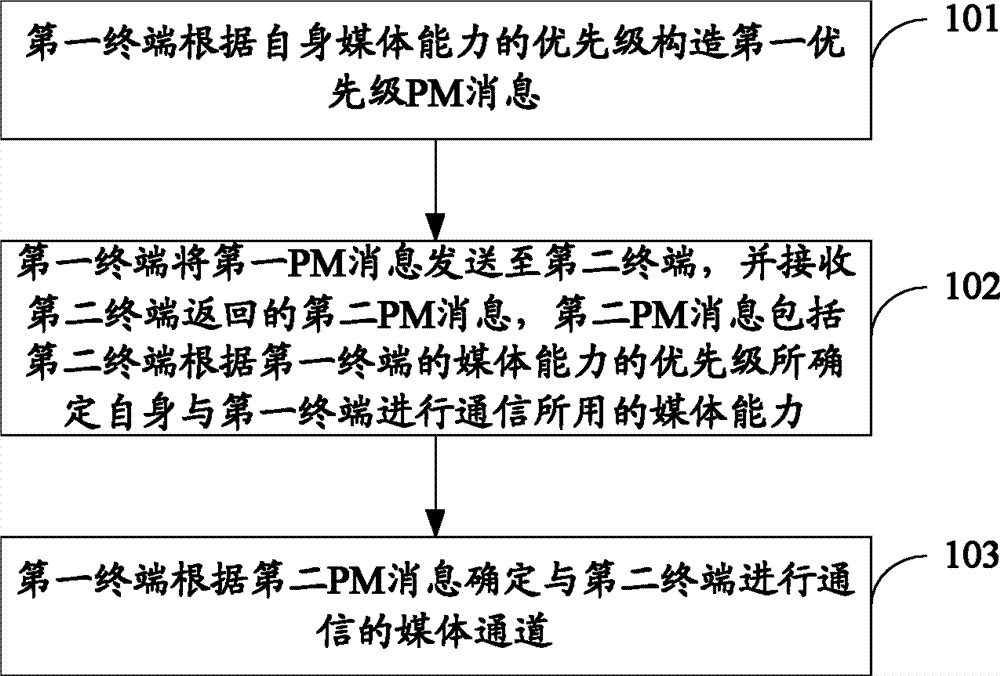 第一终端根据自身媒体能力的优先级构造第一优先级PM消息

101

第一终端将第一PM消息发送至第二终端，并接收第二终端返回的第二PM消息，第二PM消息包括第二终端根据第一终端的媒体能力的优先级所确定自身与第一终端进行通信所用的媒体能力

102

第一终端根据第二PM消息确定与第二终端进行通信的媒体通道

103